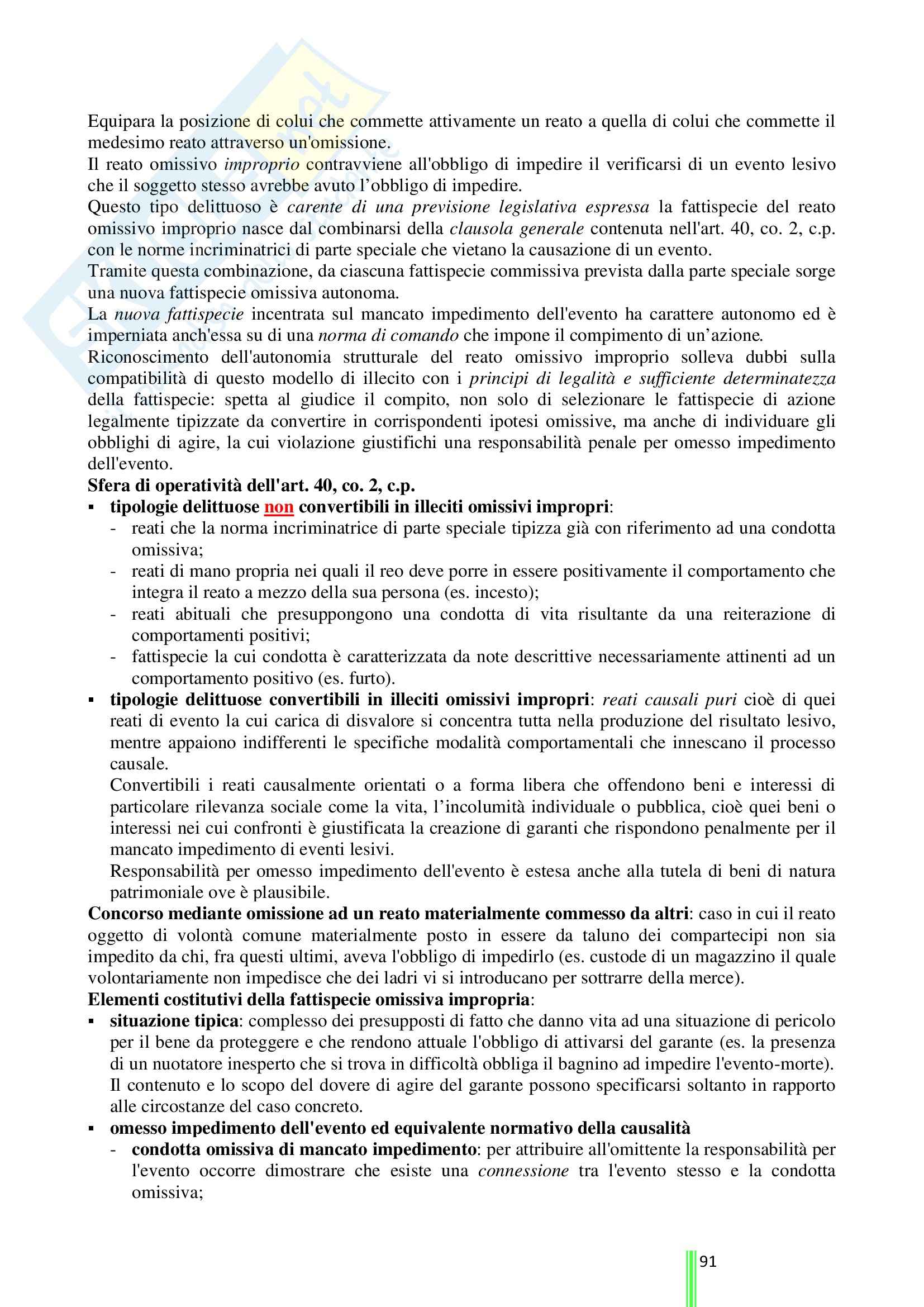 Equipara la posizione di colui che commette attivamente un reato a quella di colui che commette il medesimo reato attraverso un'omissione.
Il reato omissivo improprio contravviene all'obbligo di impedire il verificarsi di un evento lesivo che il soggetto stesso avrebbe avuto l'obbligo di impedire.
Questo tipo delittuoso è carente di una previsione legislativa espressa la fattispecie del reato omissivo improprio nasce dal combinarsi della clausola generale contenuta nell'art. 40, co. 2, c.p. con le norme incriminatrici di parte speciale che vietano la causazione di un evento.
Tramite questa combinazione, da ciascuna fattispecie commissiva prevista dalla parte speciale sorge una nuova fattispecie omissiva autonoma.
La nuova fattispecie incentrata sul mancato impedimento dell'evento ha carattere autonomo ed è imperniata anch'essa su di una norma di comando che impone il compimento di un'azione.
Riconoscimento dell'autonomia strutturale del reato omissivo improprio solleva dubbi sulla compatibilità di questo modello di illecito con i principi di legalità e sufficiente determinatezza della fattispecie: spetta al giudice il compito, non solo di selezionare le fattispecie di azione legalmente tipizzate da convertire in corrispondenti ipotesi omissive, ma anche di individuare gli obblighi di agire, la cui violazione giustifichi una responsabilità penale per omesso impedimento dell'evento.
Sfera di operatività dell'art. 40, co. 2, c.p.
▪ tipologie delittuose non convertibili in illeciti omissivi impropri:
- reati che la norma incriminatrice di parte speciale tipizza già con riferimento ad una condotta omissiva;
- reati di mano propria nei quali il reo deve porre in essere positivamente il comportamento che integra il reato a mezzo della sua persona (es. incesto);
- reati abituali che presuppongono una condotta di vita risultante da una reiterazione di comportamenti positivi;
- fattispecie la cui condotta è caratterizzata da note descrittive necessariamente attinenti ad un comportamento positivo (es. furto).
▪ tipologie delittuose convertibili in illeciti omissivi impropri: reati causali puri cioè di quei reati di evento la cui carica di disvalore si concentra tutta nella produzione del risultato lesivo, mentre appaiono indifferenti le specifiche modalità comportamentali che innescano il processo causale.
Convertibili i reati causalmente orientati o a forma libera che offendono beni e interessi di particolare rilevanza sociale come la vita, l'incolumità individuale o pubblica, cioè quei beni o interessi nei cui confronti è giustificata la creazione di garanti che rispondono penalmente per il mancato impedimento di eventi lesivi.
Responsabilità per omesso impedimento dell'evento è estesa anche alla tutela di beni di natura patrimoniale ove è plausibile.
Concorso mediante omissione ad un reato materialmente commesso da altri: caso in cui il reato oggetto di volontà comune materialmente posto in essere da taluno dei compartecipi non sia impedito da chi, fra questi ultimi, aveva l'obbligo di impedirlo (es. custode di un magazzino il quale volontariamente non impedisce che dei ladri vi si introducano per sottrarre della merce).
Elementi costitutivi della fattispecie omissiva impropria:
▪ situazione tipica: complesso dei presupposti di fatto che danno vita ad una situazione di pericolo per il bene da proteggere e che rendono attuale l'obbligo di attivarsi del garante (es. la presenza di un nuotatore inesperto che si trova in difficoltà obbliga il bagnino ad impedire l'evento-morte).
Il contenuto e lo scopo del dovere di agire del garante possono specificarsi soltanto in rapporto alle circostanze del caso concreto.
▪ omesso impedimento dell'evento ed equivalente normativo della causalità
- condotta omissiva di mancato impedimento: per attribuire all'omittente la responsabilità per l'evento occorre dimostrare che esiste una connessione tra l'evento stesso e la condotta omissiva;

91